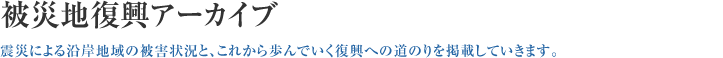 被災地復興アーカイブ

震災による沿岸地域の被害状況と、これから歩んでいく復興への道のりを掲載していきます。